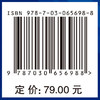 ISBN 978-7-03-065698-8

9 787030 656988 >

定 价: 79.00 元